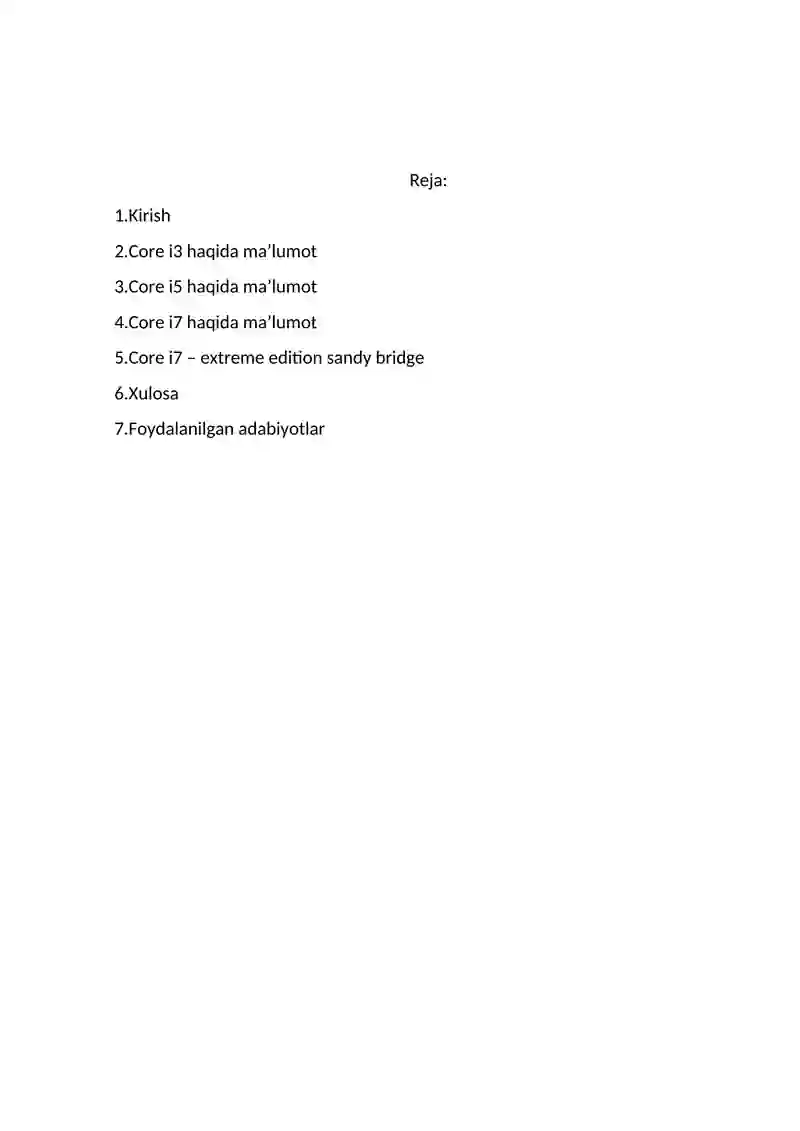 Reja:

1.Kirish

2.Core i3 haqida ma’lumot

3.Core i5 haqida ma’lumot

4.Core i7 haqida ma’lumot

5.Core i7 – extreme edition sandy bridge

6.Xulosa

7.Foydalanilgan adabiyotlar